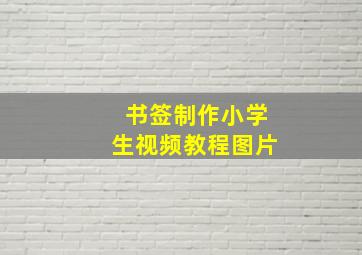 书签制作小学生视频教程图片